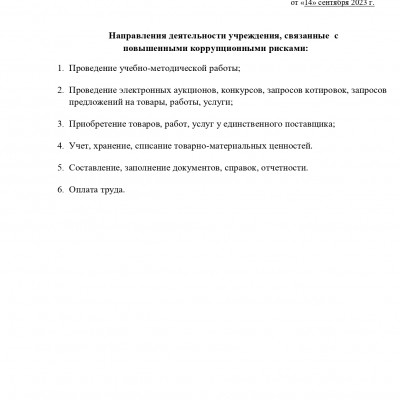 от «14» сентября 2023 г.

Направления деятельности учреждения, связанные с повышенными коррупционными рисками:

1. Проведение учебно-методической работы;

2. Проведение электронных аукционов, конкурсов, запросов котировок, запросов предложений на товары, работы, услуги;

3. Приобретение товаров, работ, услуг у единственного поставщика;

4. Учет, хранение, списание товарно-материальных ценностей.

5. Составление, заполнение документов, справок, отчетности.

6. Оплата труда.